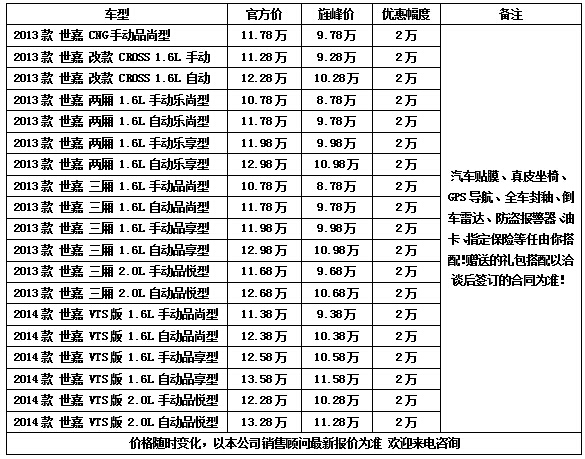 | 车型 | 官方价 | 旌峰价 | 优惠幅度 | 备注 |
|---|---|---|---|---|
| 2013款 世嘉 CNG手动品尚型 | 11.78万 | 9.78万 | 2万 | 汽车贴膜、真皮坐椅、GPS导航、全车封釉、倒车雷达、防盗报警器、油卡、指定保险等任由你搭配!赠送的礼包搭配以洽谈后签订的合同为准! |
| 2013款 世嘉 改款 CROSS 1.6L 手动 | 11.28万 | 9.28万 | 2万 | |
| 2013款 世嘉 改款 CROSS 1.6L 自动 | 12.28万 | 10.28万 | 2万 | |
| 2013款 世嘉 两厢 1.6L 手动乐尚型 | 10.78万 | 8.78万 | 2万 | |
| 2013款 世嘉 两厢 1.6L 自动乐尚型 | 11.78万 | 9.78万 | 2万 | |
| 2013款 世嘉 两厢 1.6L 手动乐享型 | 11.98万 | 9.98万 | 2万 | |
| 2013款 世嘉 两厢 1.6L 自动乐享型 | 12.98万 | 10.98万 | 2万 | |
| 2013款 世嘉 三厢 1.6L 手动品尚型 | 10.78万 | 8.78万 | 2万 | |
| 2013款 世嘉 三厢 1.6L 自动品尚型 | 11.78万 | 9.78万 | 2万 | |
| 2013款 世嘉 三厢 1.6L 手动品享型 | 11.98万 | 9.98万 | 2万 | |
| 2013款 世嘉 三厢 1.6L 自动品享型 | 12.98万 | 10.98万 | 2万 | |
| 2013款 世嘉 三厢 2.0L 手动品悦型 | 11.68万 | 9.68万 | 2万 | |
| 2013款 世嘉 三厢 2.0L 自动品悦型 | 12.68万 | 10.68万 | 2万 | |
| 2014款 世嘉 VTS版 1.6L 手动品尚型 | 11.38万 | 9.38万 | 2万 | |
| 2014款 世嘉 VTS版 1.6L 自动品尚型 | 12.38万 | 10.38万 | 2万 | |
| 2014款 世嘉 VTS版 1.6L 手动品享型 | 12.58万 | 10.58万 | 2万 | |
| 2014款 世嘉 VTS版 1.6L 自动品享型 | 13.58万 | 11.58万 | 2万 | |
| 2014款 世嘉 VTS版 2.0L 手动品悦型 | 12.28万 | 10.28万 | 2万 | |
| 2014款 世嘉 VTS版 2.0L 自动品悦型 | 13.28万 | 11.28万 | 2万 | |

价格随时变化，以本公司销售顾问最新报价为准 欢迎来电咨询